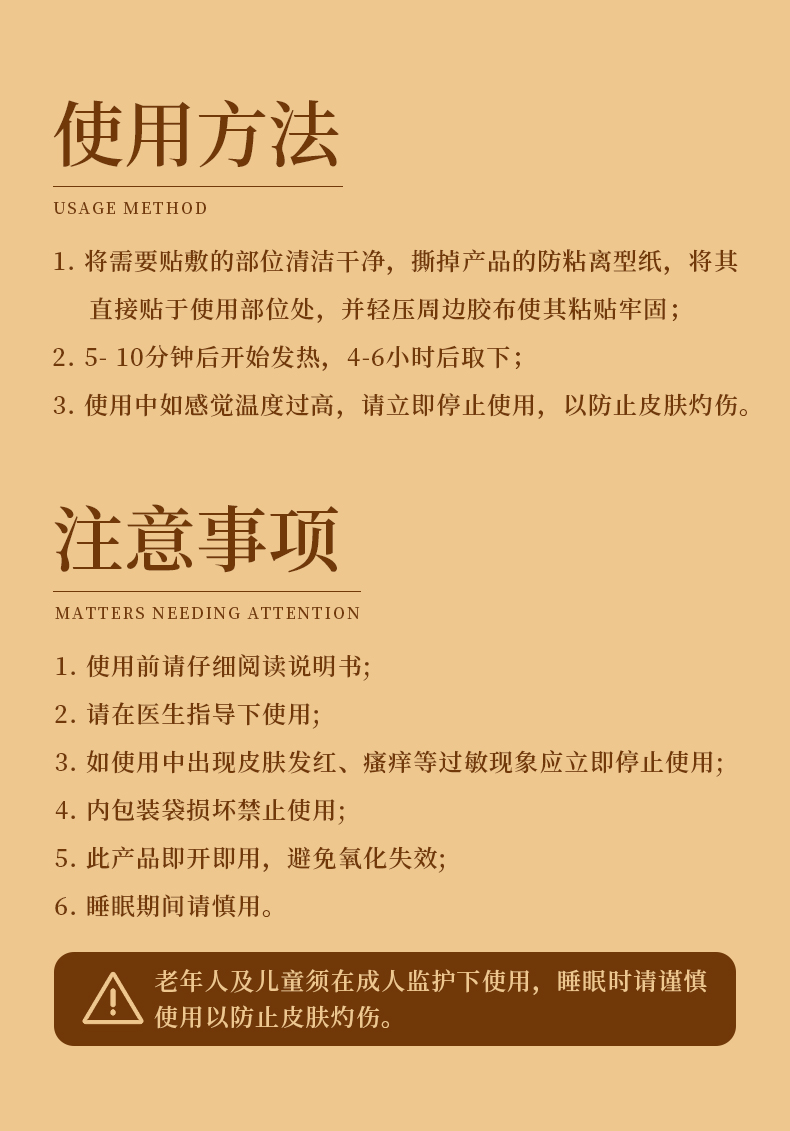 使用方法

USAGE METHOD

1. 将需要贴敷的部位清洁干净，撕掉产品的防粘离型纸，将其直接贴于使用部位处，并轻压周边胶布使其粘贴牢固；

2. 5- 10分钟后开始发热，4-6小时后取下；

3. 使用中如感觉温度过高，请立即停止使用，以防止皮肤灼伤。

注意事项

MATTERS NEEDING ATTENTION

1. 使用前请仔细阅读说明书;

2. 请在医生指导下使用;

3. 如使用中出现皮肤发红、瘙痒等过敏现象应立即停止使用;

4. 内包装袋损坏禁止使用;

5. 此产品即开即用，避免氧化失效;

6. 睡眠期间请慎用。

老年人及儿童须在成人监护下使用，睡眠时请谨慎使用以防止皮肤灼伤。